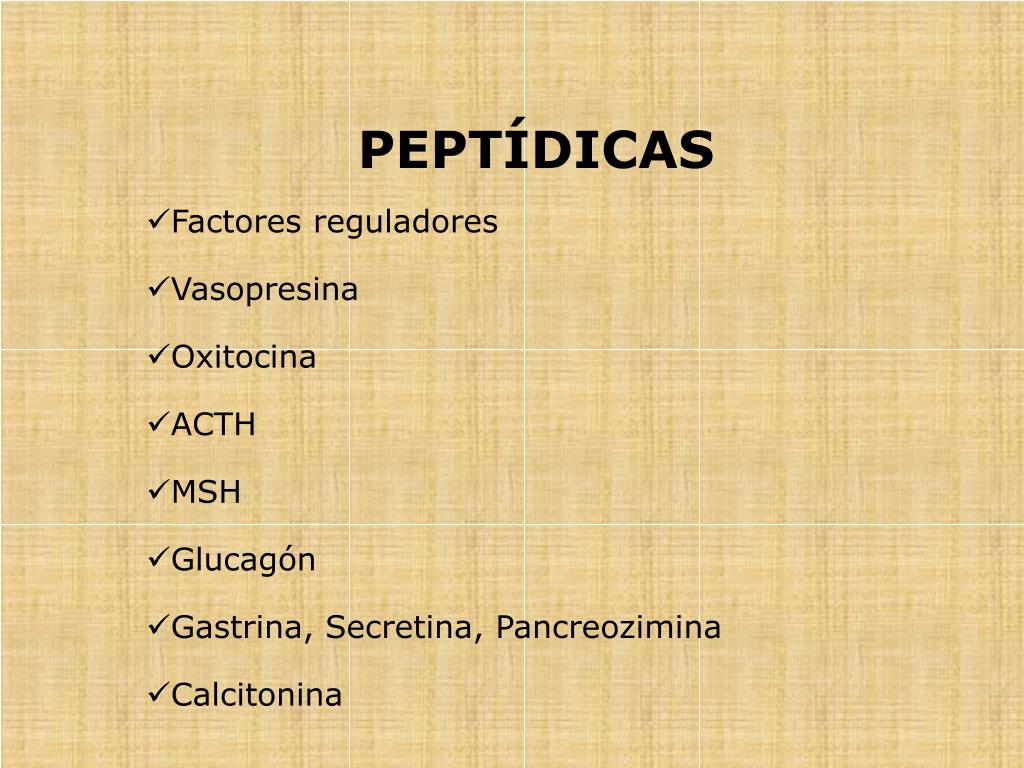 PEPTÍDICAS

✓Factores reguladores

✓Vasopresina

✓Oxitocina

✓ACTH

✓MSH

✓Glucagón

✓Gastrina, Secretina, Pancreozimina

✓Calcitonina